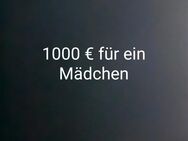 1000 € für ein Mädchen